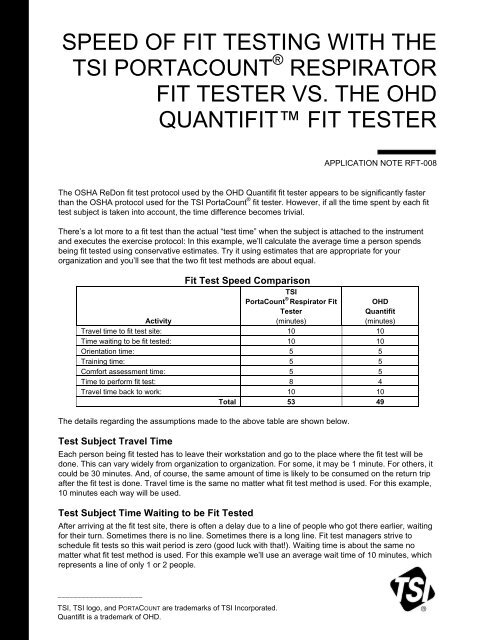 SPEED OF FIT TESTING WITH THE TSI PORTACOUNT® RESPIRATOR FIT TESTER VS. THE OHD QUANTIFIT™ FIT TESTER

APPLICATION NOTE RFT-008

The OSHA ReDon fit test protocol used by the OHD Quantifit fit tester appears to be significantly faster than the OSHA protocol used for the TSI PortaCount® fit tester. However, if all the time spent by each fit test subject is taken into account, the time difference becomes trivial.

There's a lot more to a fit test than the actual "test time" when the subject is attached to the instrument and executes the exercise protocol: In this example, we'll calculate the average time a person spends being fit tested using conservative estimates. Try it using estimates that are appropriate for your organization and you'll see that the two fit test methods are about equal.

Fit Test Speed Comparison

| Activity | TSI PortaCount® Respirator Fit Tester (minutes) | OHD Quantifit (minutes) |
|---|---|---|
| Travel time to fit test site: | 10 | 10 |
| Time waiting to be fit tested: | 10 | 10 |
| Orientation time: | 5 | 5 |
| Training time: | 5 | 5 |
| Comfort assessment time: | 5 | 5 |
| Time to perform fit test: | 8 | 4 |
| Travel time back to work: | 10 | 10 |
| Total | 53 | 49 |

The details regarding the assumptions made to the above table are shown below.

Test Subject Travel Time

Each person being fit tested has to leave their workstation and go to the place where the fit test will be done. This can vary widely from organization to organization. For some, it may be 1 minute. For others, it could be 30 minutes. And, of course, the same amount of time is likely to be consumed on the return trip after the fit test is done. Travel time is the same no matter what fit test method is used. For this example, 10 minutes each way will be used.

Test Subject Time Waiting to be Fit Tested

After arriving at the fit test site, there is often a delay due to a line of people who got there earlier, waiting for their turn. Sometimes there is no line. Sometimes there is a long line. Fit test managers strive to schedule fit tests so this wait period is zero (good luck with that!). Waiting time is about the same no matter what fit test method is used. For this example we'll use an average wait time of 10 minutes, which represents a line of only 1 or 2 people.

TSI, TSI logo, and PORTACOUNT are trademarks of TSI Incorporated.
Quantifit is a trademark of OHD.

TSI®